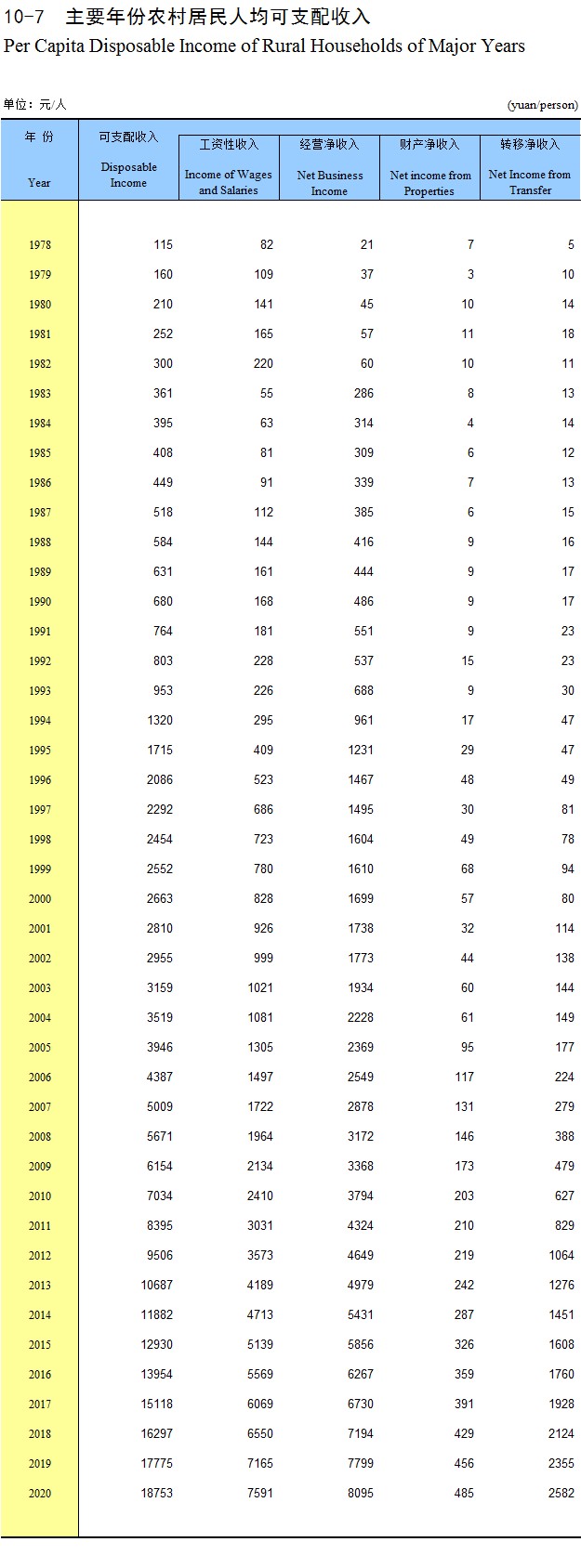 10-7　主要年份农村居民人均可支配收入
Per Capita Disposable Income of Rural Households of Major Years

单位：元/人　　(yuan/person)

| 年 份 Year | 可支配收入 Disposable Income | 工资性收入 Income of Wages and Salaries | 经营净收入 Net Business Income | 财产净收入 Net income from Properties | 转移净收入 Net Income from Transfer |
|---|---|---|---|---|---|
| 1978 | 115 | 82 | 21 | 7 | 5 |
| 1979 | 160 | 109 | 37 | 3 | 10 |
| 1980 | 210 | 141 | 45 | 10 | 14 |
| 1981 | 252 | 165 | 57 | 11 | 18 |
| 1982 | 300 | 220 | 60 | 10 | 11 |
| 1983 | 361 | 55 | 286 | 8 | 13 |
| 1984 | 395 | 63 | 314 | 4 | 14 |
| 1985 | 408 | 81 | 309 | 6 | 12 |
| 1986 | 449 | 91 | 339 | 7 | 13 |
| 1987 | 518 | 112 | 385 | 6 | 15 |
| 1988 | 584 | 144 | 416 | 9 | 16 |
| 1989 | 631 | 161 | 444 | 9 | 17 |
| 1990 | 680 | 168 | 486 | 9 | 17 |
| 1991 | 764 | 181 | 551 | 9 | 23 |
| 1992 | 803 | 228 | 537 | 15 | 23 |
| 1993 | 953 | 226 | 688 | 9 | 30 |
| 1994 | 1320 | 295 | 961 | 17 | 47 |
| 1995 | 1715 | 409 | 1231 | 29 | 47 |
| 1996 | 2086 | 523 | 1467 | 48 | 49 |
| 1997 | 2292 | 686 | 1495 | 30 | 81 |
| 1998 | 2454 | 723 | 1604 | 49 | 78 |
| 1999 | 2552 | 780 | 1610 | 68 | 94 |
| 2000 | 2663 | 828 | 1699 | 57 | 80 |
| 2001 | 2810 | 926 | 1738 | 32 | 114 |
| 2002 | 2955 | 999 | 1773 | 44 | 138 |
| 2003 | 3159 | 1021 | 1934 | 60 | 144 |
| 2004 | 3519 | 1081 | 2228 | 61 | 149 |
| 2005 | 3946 | 1305 | 2369 | 95 | 177 |
| 2006 | 4387 | 1497 | 2549 | 117 | 224 |
| 2007 | 5009 | 1722 | 2878 | 131 | 279 |
| 2008 | 5671 | 1964 | 3172 | 146 | 388 |
| 2009 | 6154 | 2134 | 3368 | 173 | 479 |
| 2010 | 7034 | 2410 | 3794 | 203 | 627 |
| 2011 | 8395 | 3031 | 4324 | 210 | 829 |
| 2012 | 9506 | 3573 | 4649 | 219 | 1064 |
| 2013 | 10687 | 4189 | 4979 | 242 | 1276 |
| 2014 | 11882 | 4713 | 5431 | 287 | 1451 |
| 2015 | 12930 | 5139 | 5856 | 326 | 1608 |
| 2016 | 13954 | 5569 | 6267 | 359 | 1760 |
| 2017 | 15118 | 6069 | 6730 | 391 | 1928 |
| 2018 | 16297 | 6550 | 7194 | 429 | 2124 |
| 2019 | 17775 | 7165 | 7799 | 456 | 2355 |
| 2020 | 18753 | 7591 | 8095 | 485 | 2582 |